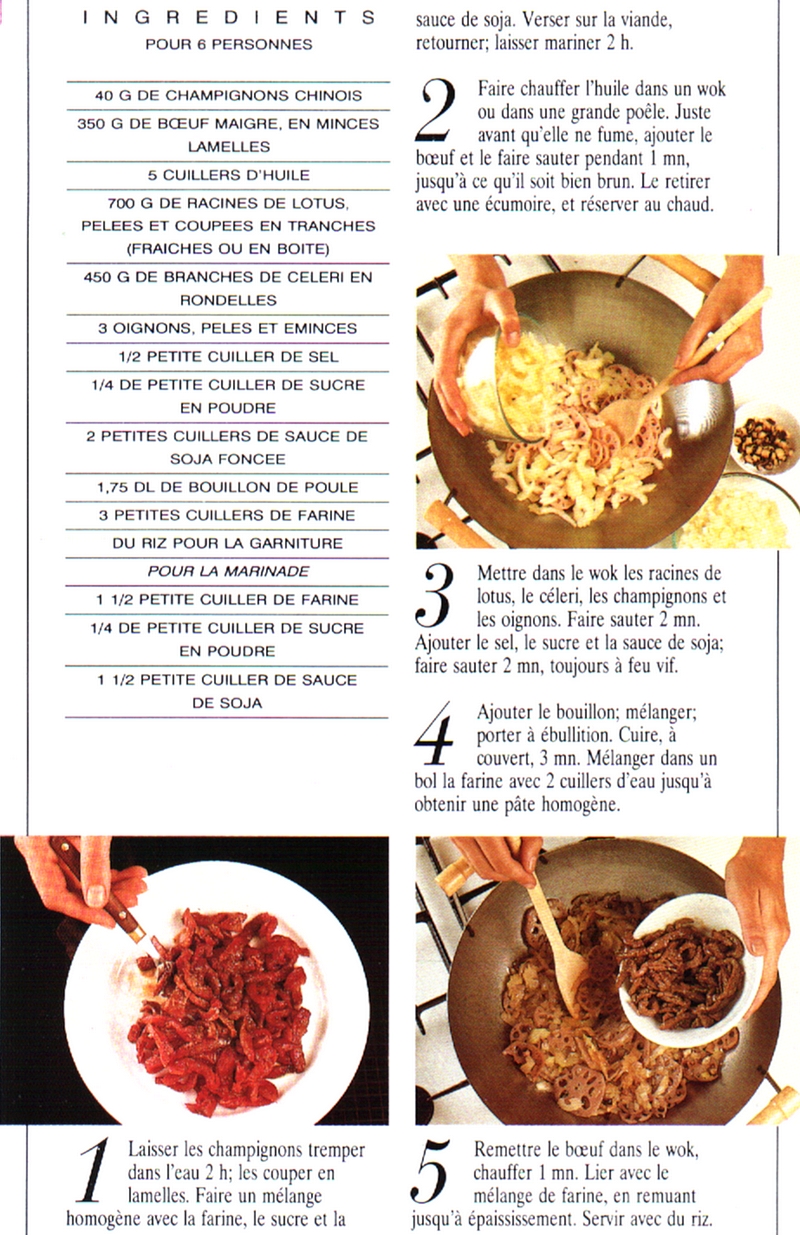 INGREDIENTS
POUR 6 PERSONNES

40 G DE CHAMPIGNONS CHINOIS
350 G DE BŒUF MAIGRE, EN MINCES LAMELLES
5 CUILLERS D'HUILE
700 G DE RACINES DE LOTUS, PELEES ET COUPEES EN TRANCHES (FRAICHES OU EN BOITE)
450 G DE BRANCHES DE CELERI EN RONDELLES
3 OIGNONS, PELES ET EMINCES
1/2 PETITE CUILLER DE SEL
1/4 DE PETITE CUILLER DE SUCRE EN POUDRE
2 PETITES CUILLERS DE SAUCE DE SOJA FONCEE
1,75 DL DE BOUILLON DE POULE
3 PETITES CUILLERS DE FARINE
DU RIZ POUR LA GARNITURE
POUR LA MARINADE
1 1/2 PETITE CUILLER DE FARINE
1/4 DE PETITE CUILLER DE SUCRE EN POUDRE
1 1/2 PETITE CUILLER DE SAUCE DE SOJA

1 Laisser les champignons tremper dans l'eau 2 h; les couper en lamelles. Faire un mélange homogène avec la farine, le sucre et la sauce de soja. Verser sur la viande, retourner; laisser mariner 2 h.

2 Faire chauffer l'huile dans un wok ou dans une grande poêle. Juste avant qu'elle ne fume, ajouter le bœuf et le faire sauter pendant 1 mn, jusqu'à ce qu'il soit bien brun. Le retirer avec une écumoire, et réserver au chaud.

3 Mettre dans le wok les racines de lotus, le céleri, les champignons et les oignons. Faire sauter 2 mn. Ajouter le sel, le sucre et la sauce de soja; faire sauter 2 mn, toujours à feu vif.

4 Ajouter le bouillon; mélanger; porter à ébullition. Cuire, à couvert, 3 mn. Mélanger dans un bol la farine avec 2 cuillers d'eau jusqu'à obtenir une pâte homogène.

5 Remettre le bœuf dans le wok, chauffer 1 mn. Lier avec le mélange de farine, en remuant jusqu'à épaississement. Servir avec du riz.